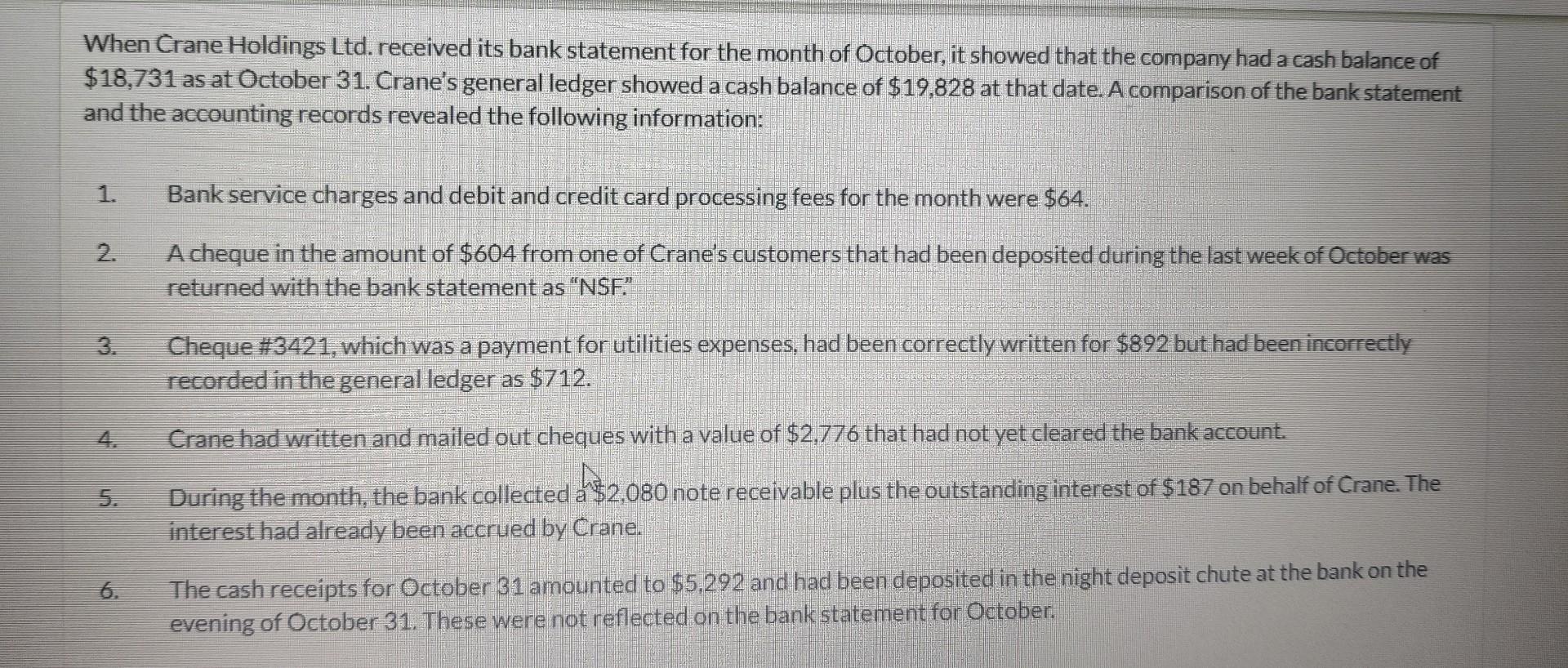 When Crane Holdings Ltd. received its bank statement for the month of October, it showed that the company had a cash balance of \$18,731 as at October 31. Crane's general ledger showed a cash balance of \$19,828 at that date. A comparison of the bank statement and the accounting records revealed the following information:

1. Bank service charges and debit and credit card processing fees for the month were \$64.

2. A cheque in the amount of \$604 from one of Crane's customers that had been deposited during the last week of October was returned with the bank statement as "NSF."

3. Cheque #3421, which was a payment for utilities expenses, had been correctly written for \$892 but had been incorrectly recorded in the general ledger as \$712.

4. Crane had written and mailed out cheques with a value of \$2,776 that had not yet cleared the bank account.

5. During the month, the bank collected a \$2,080 note receivable plus the outstanding interest of \$187 on behalf of Crane. The interest had already been accrued by Crane.

6. The cash receipts for October 31 amounted to \$5,292 and had been deposited in the night deposit chute at the bank on the evening of October 31. These were not reflected on the bank statement for October.